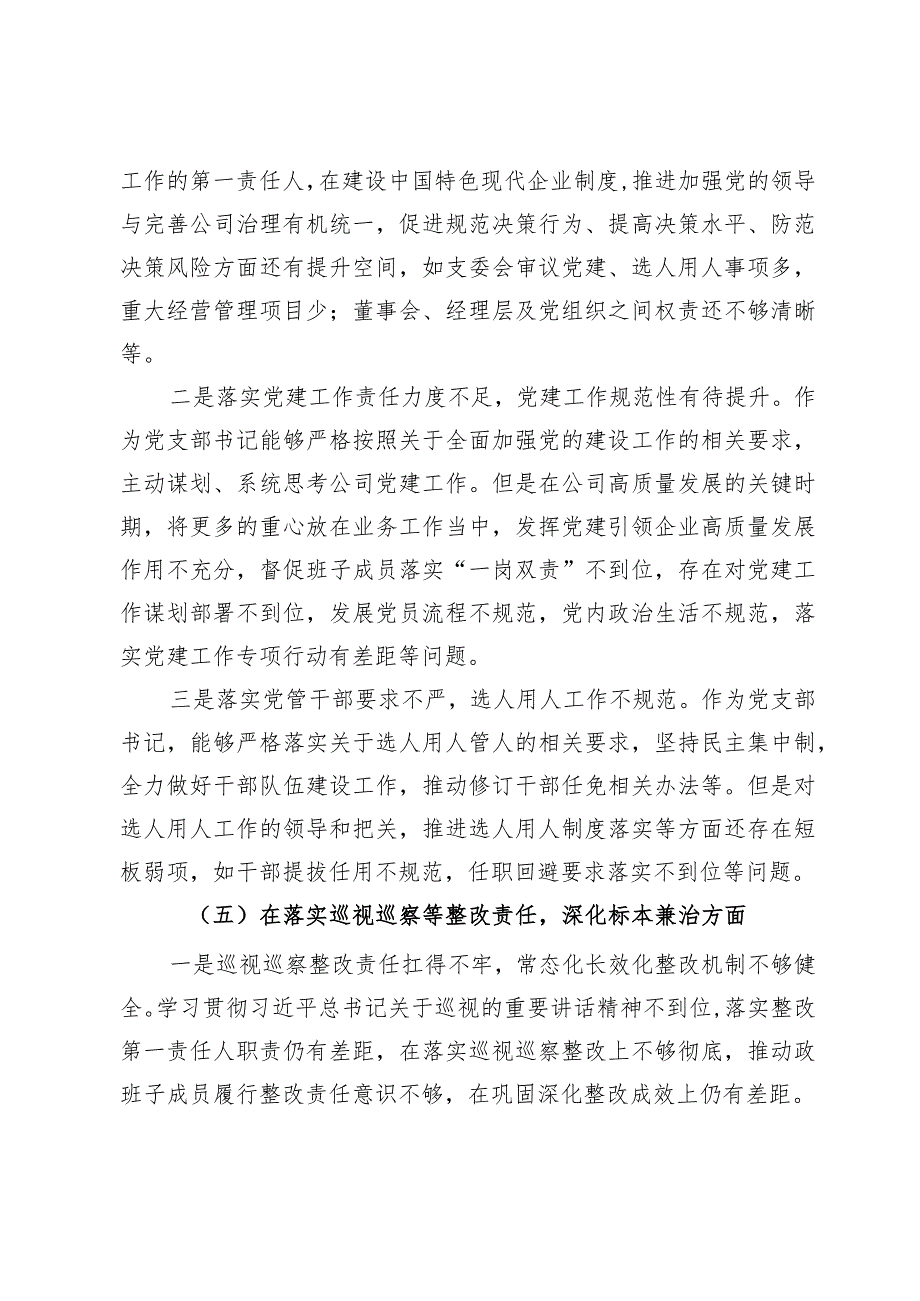 工作的第一责任人，在建设中国特色现代企业制度，推进加强党的领导与完善公司治理有机统一，促进规范决策行为、提高决策水平、防范决策风险方面还有提升空间，如支委会审议党建、选人用人事项多，重大经营管理项目少；董事会、经理层及党组织之间权责还不够清晰等。

二是落实党建工作责任力度不足，党建工作规范性有待提升。作为党支部书记能够严格按照关于全面加强党的建设工作的相关要求，主动谋划、系统思考公司党建工作。但是在公司高质量发展的关键时期，将更多的重心放在业务工作当中，发挥党建引领企业高质量发展作用不充分，督促班子成员落实“一岗双责”不到位，存在对党建工作谋划部署不到位，发展党员流程不规范，党内政治生活不规范，落实党建工作专项行动有差距等问题。

三是落实党管干部要求不严，选人用人工作不规范。作为党支部书记，能够严格落实关于选人用人管人的相关要求，坚持民主集中制，全力做好干部队伍建设工作，推动修订干部任免相关办法等。但是对选人用人工作的领导和把关，推进选人用人制度落实等方面还存在短板弱项，如干部提拔任用不规范，任职回避要求落实不到位等问题。

（五）在落实巡视巡察等整改责任，深化标本兼治方面

一是巡视巡察整改责任扛得不牢，常态化长效化整改机制不够健全。学习贯彻习近平总书记关于巡视的重要讲话精神不到位，落实整改第一责任人职责仍有差距，在落实巡视巡察整改上不够彻底，推动政班子成员履行整改责任意识不够，在巩固深化整改成效上仍有差距。